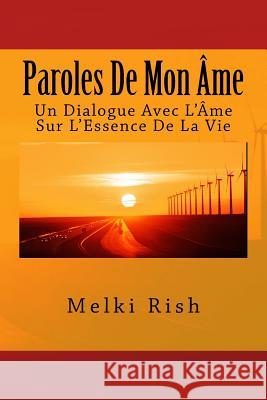 Paroles De Mon Âme

Un Dialogue Avec L'Âme Sur L'Essence De La Vie

Melki Rish

Kraina Książek